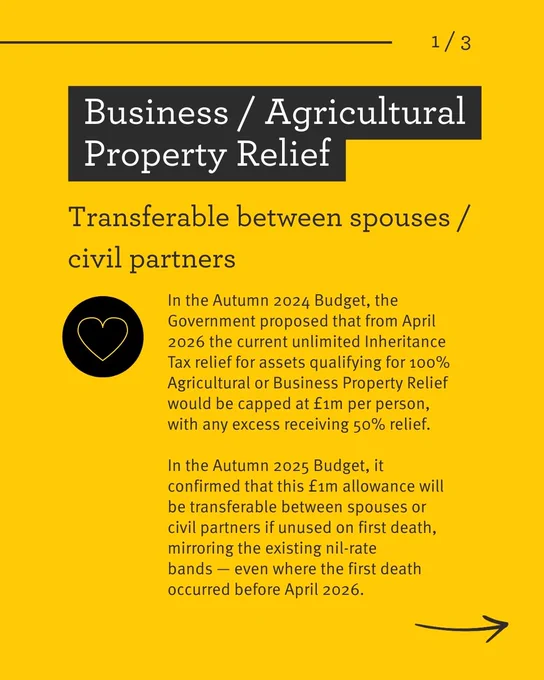 1 / 3

Business / Agricultural Property Relief

Transferable between spouses / civil partners

In the Autumn 2024 Budget, the Government proposed that from April 2026 the current unlimited Inheritance Tax relief for assets qualifying for 100% Agricultural or Business Property Relief would be capped at £1m per person, with any excess receiving 50% relief.

In the Autumn 2025 Budget, it confirmed that this £1m allowance will be transferable between spouses or civil partners if unused on first death, mirroring the existing nil-rate bands — even where the first death occurred before April 2026.